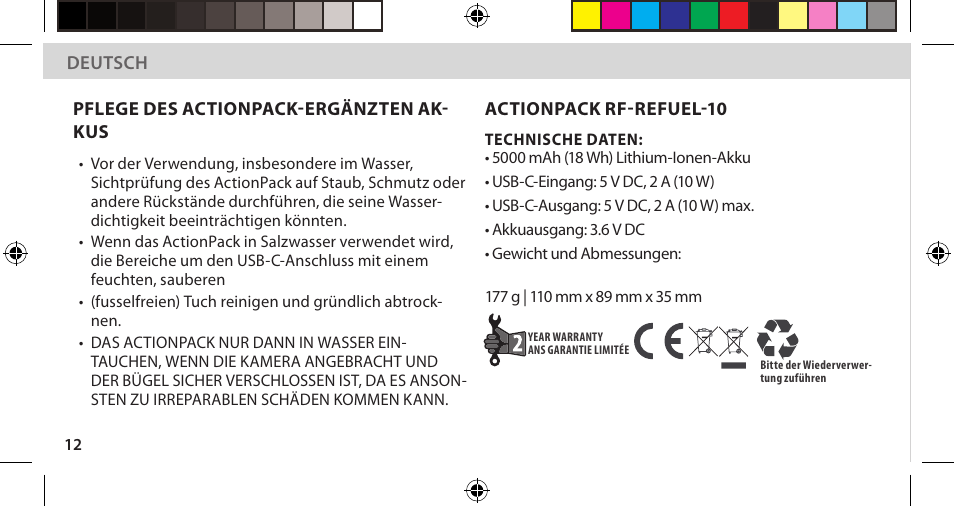 DEUTSCH

PFLEGE DES ACTIONPACK-ERGÄNZTEN AKKUS

• Vor der Verwendung, insbesondere im Wasser, Sichtprüfung des ActionPack auf Staub, Schmutz oder andere Rückstände durchführen, die seine Wasserdichtigkeit beeinträchtigen könnten.
• Wenn das ActionPack in Salzwasser verwendet wird, die Bereiche um den USB-C-Anschluss mit einem feuchten, sauberen
• (fusselfreien) Tuch reinigen und gründlich abtrocknen.
• DAS ACTIONPACK NUR DANN IN WASSER EINTAUCHEN, WENN DIE KAMERA ANGEBRACHT UND DER BÜGEL SICHER VERSCHLOSSEN IST, DA ES ANSONSTEN ZU IRREPARABLEN SCHÄDEN KOMMEN KANN.

12

ACTIONPACK RF-REFUEL-10

TECHNISCHE DATEN:
• 5000 mAh (18 Wh) Lithium-Ionen-Akku
• USB-C-Eingang: 5 V DC, 2 A (10 W)
• USB-C-Ausgang: 5 V DC, 2 A (10 W) max.
• Akkuausgang: 3.6 V DC
• Gewicht und Abmessungen:

177 g | 110 mm x 89 mm x 35 mm

2 YEAR WARRANTY
ANS GARANTIE LIMITÉE

CE

Bitte der Wiederverwertung zuführen